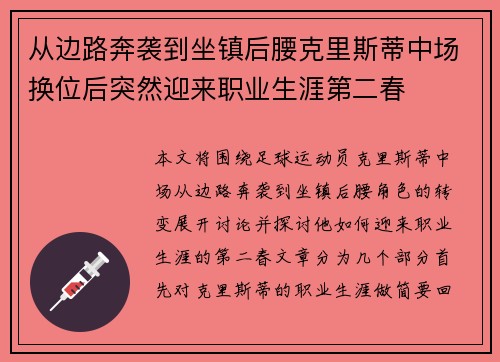 从边路奔袭到坐镇后腰克里斯蒂中场换位后突然迎来职业生涯第二春

本文将围绕足球运动员克里斯蒂中场从边路奔袭到坐镇后腰角色的转变展开讨论并探讨他如何迎来职业生涯的第二春文章分为几个部分首先对克里斯蒂的职业生涯做简要回